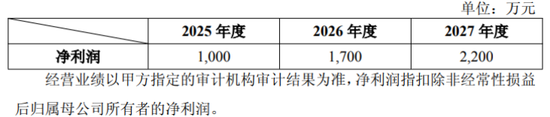 单位：万元

| | 2025 年度 | 2026 年度 | 2027 年度 |
|---|---|---|---|
| 净利润 | 1,000 | 1,700 | 2,200 |

经营业绩以甲方指定的审计机构审计结果为准，净利润指扣除非经常性损益后归属母公司所有者的净利润。